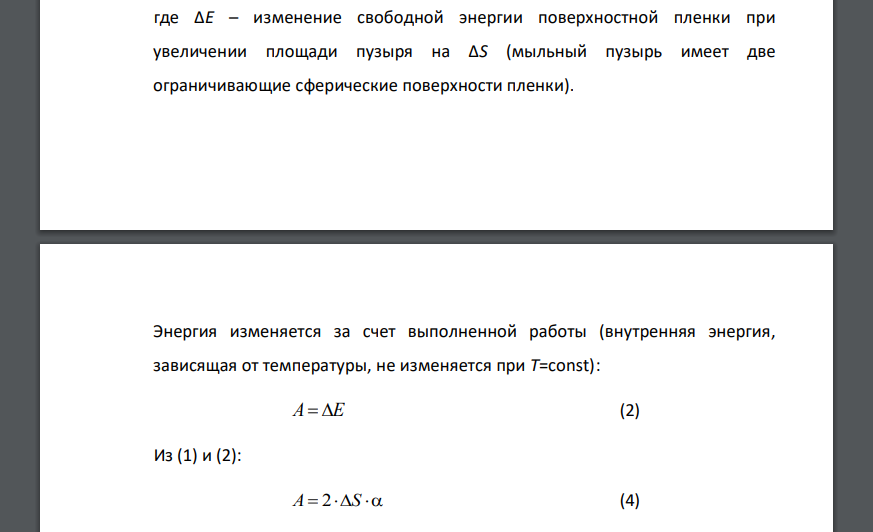 где $\Delta E$ – изменение свободной энергии поверхностной пленки при увеличении площади пузыря на $\Delta S$ (мыльный пузырь имеет две ограничивающие сферические поверхности пленки).

Энергия изменяется за счет выполненной работы (внутренняя энергия, зависящая от температуры, не изменяется при $T$=const):

$A = \Delta E$ (2)

Из (1) и (2):

$A = 2 \cdot \Delta S \cdot \alpha$ (4)